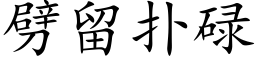 劈留扑碌